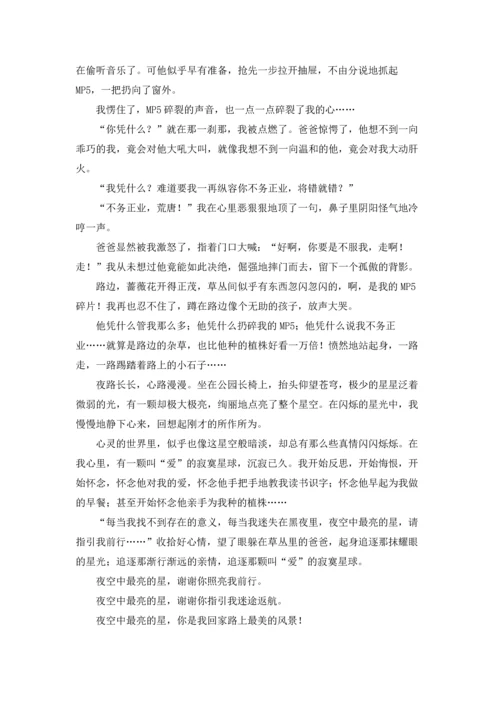 在偷听音乐了。可他似乎早有准备，抢先一步拉开抽屉，不由分说地抓起MP5，一把扔向了窗外。

我愣住了，MP5碎裂的声音，也一点一点碎裂了我的心……

“你凭什么？”就在那一刹那，我被点燃了。爸爸惊愕了，他想不到一向乖巧的我，竟会对他大吼大叫，就像我想不到一向温和的他，竟会对我大动肝火。

“我凭什么？难道要我一再纵容你不务正业，将错就错？”

“不务正业，荒唐！”我在心里恶狠狠地顶了一句，鼻子里阴阳怪气地冷哼一声。

爸爸显然被我激怒了，指着门口大喊：“好啊，你要是不服我，走啊！走！”我从未想过他竟能如此决绝，倔强地摔门而去，留下一个孤傲的背影。

路边，蔷薇花开得正茂，草丛间似乎有东西忽闪忽闪的，啊，是我的MP5碎片！我再也忍不住了，蹲在路边像个无助的孩子，放声大哭。

他凭什么管我那么多；他凭什么扔碎我的MP5；他凭什么说我不务正业……就算是路边的杂草，也比他种的植株好看一万倍！愤然地站起身，一路走，一路踢踏着路上的小石子……

夜路长长，心路漫漫。坐在公园长椅上，抬头仰望苍穹，极少的星星泛着微弱的光，有一颗却极大极亮，绚丽地点亮了整个星空。在闪烁的星光中，我慢慢地静下心来，回想起刚才的所作所为。

心灵的世界里，似乎也像这星空般暗淡，却总有那么些真情闪闪烁烁。在我心里，有一颗叫“爱”的寂寞星球，沉寂已久。我开始反思，开始悔恨，开始怀念，怀念他对我的爱，怀念他手把手地教我读书识字；怀念他早起为我做的早餐；甚至开始怀念他亲手为我种的植株……

“每当我找不到存在的意义，每当我迷失在黑夜里，夜空中最亮的星，请指引我前行……”收拾好心情，望了眼躲在草丛里的爸爸，起身追逐那抹耀眼的星光；追逐那渐行渐远的亲情，追逐那颗叫“爱”的寂寞星球。

夜空中最亮的星，谢谢你照亮我前行。

夜空中最亮的星，谢谢你指引我迷途返航。

夜空中最亮的星，你是我回家路上最美的风景！